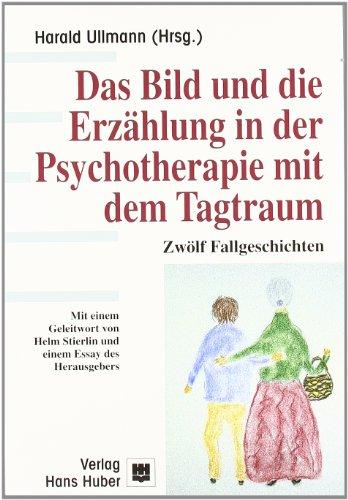 Harald Ullmann (Hrsg.)

Das Bild und die Erzählung in der Psychotherapie mit dem Tagtraum

Zwölf Fallgeschichten

Mit einem Geleitwort von Helm Stierlin und einem Essay des Herausgebers

Verlag Hans Huber